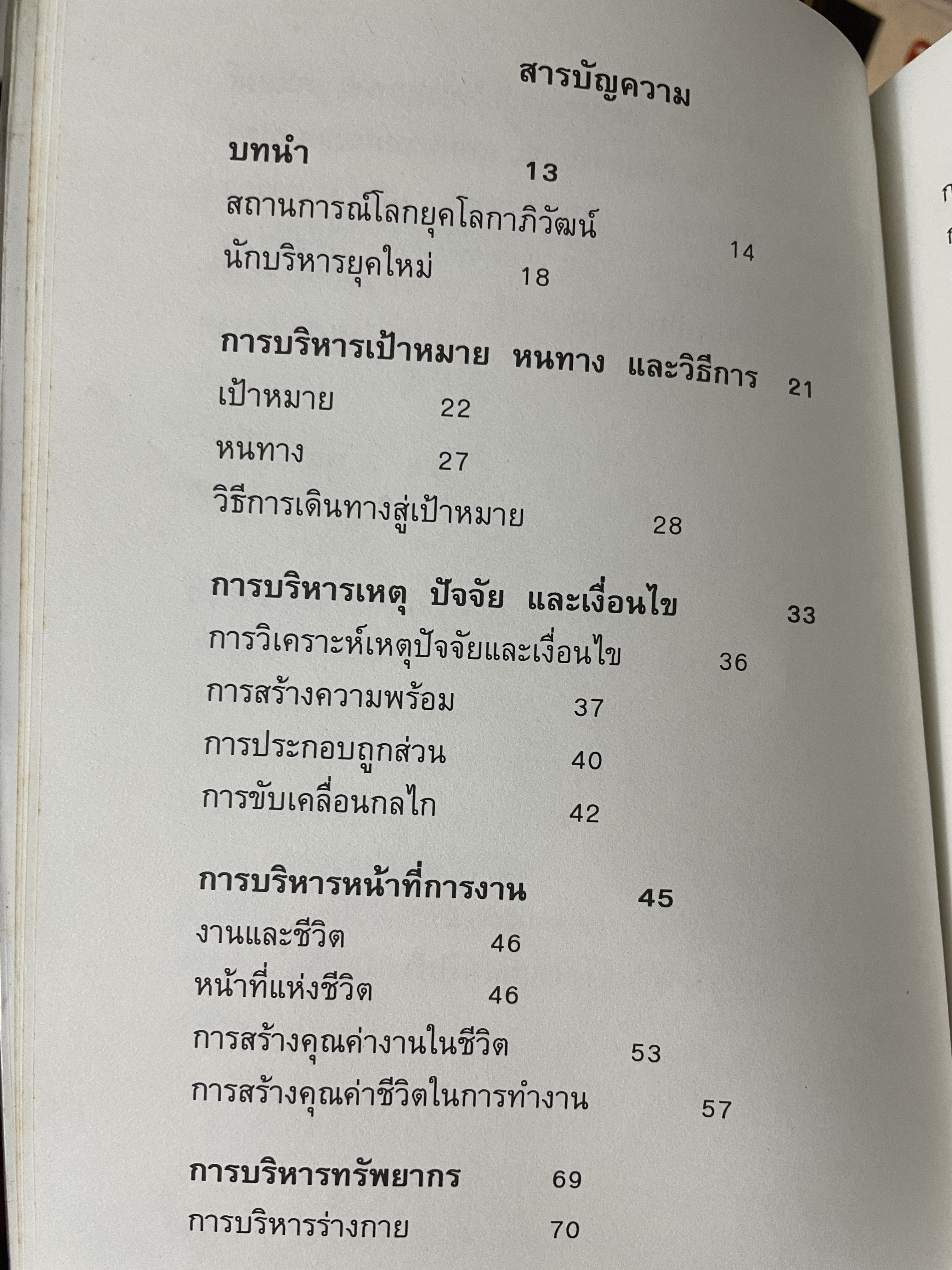 สารบัญความ

บทนำ 13
สถานการณ์โลกยุคโลกาภิวัฒน์ 14
นักบริหารยุคใหม่ 18

การบริหารเป้าหมาย หนทาง และวิธีการ 21
เป้าหมาย 22
หนทาง 27
วิธีการเดินทางสู่เป้าหมาย 28

การบริหารเหตุ ปัจจัย และเงื่อนไข 33
การวิเคราะห์เหตุปัจจัยและเงื่อนไข 36
การสร้างความพร้อม 37
การประกอบถูกส่วน 40
การขับเคลื่อนกลไก 42

การบริหารหน้าที่การงาน 45
งานและชีวิต 46
หน้าที่แห่งชีวิต 46
การสร้างคุณค่างานในชีวิต 53
การสร้างคุณค่าชีวิตในการทำงาน 57

การบริหารทรัพยากร 69
การบริหารร่างกาย 70